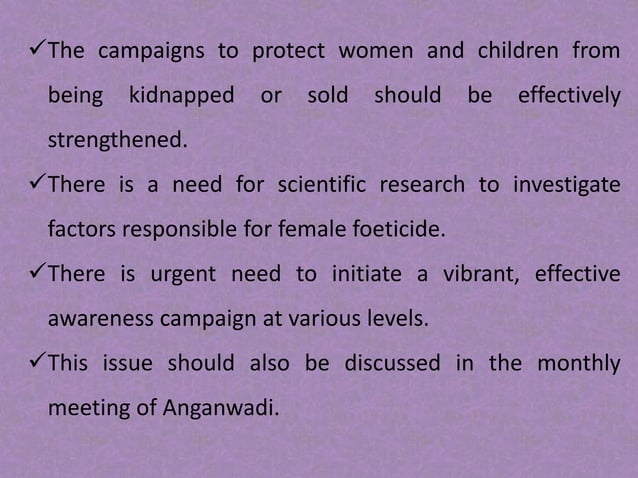 ✓The campaigns to protect women and children from being kidnapped or sold should be effectively strengthened.

✓There is a need for scientific research to investigate factors responsible for female foeticide.

✓There is urgent need to initiate a vibrant, effective awareness campaign at various levels.

✓This issue should also be discussed in the monthly meeting of Anganwadi.